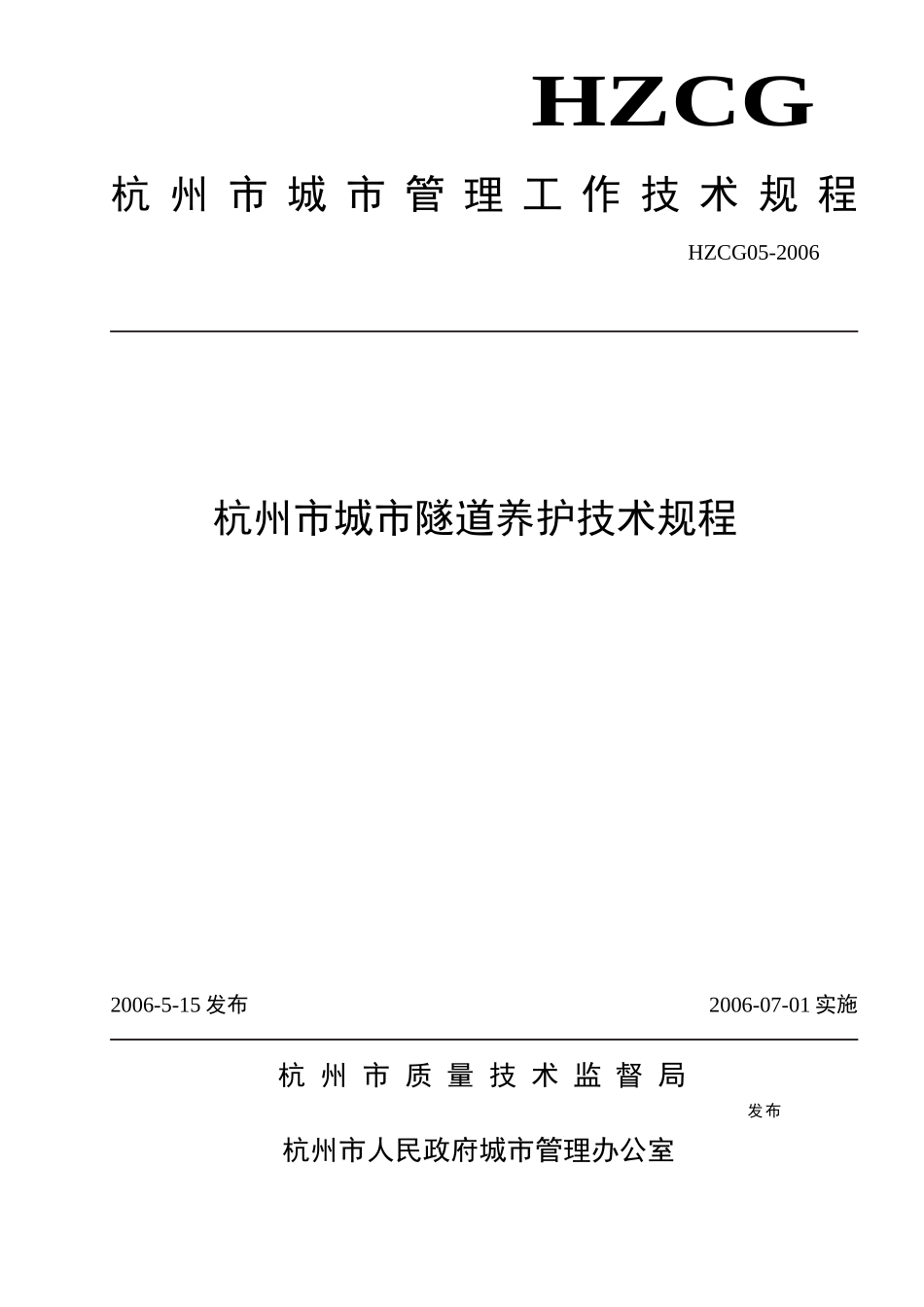 HZCG

杭州市城市管理工作技术规程

HZCG05-2006

杭州市城市隧道养护技术规程

2006-5-15 发布

2006-07-01 实施

杭州市质量技术监督局

发布

杭州市人民政府城市管理办公室